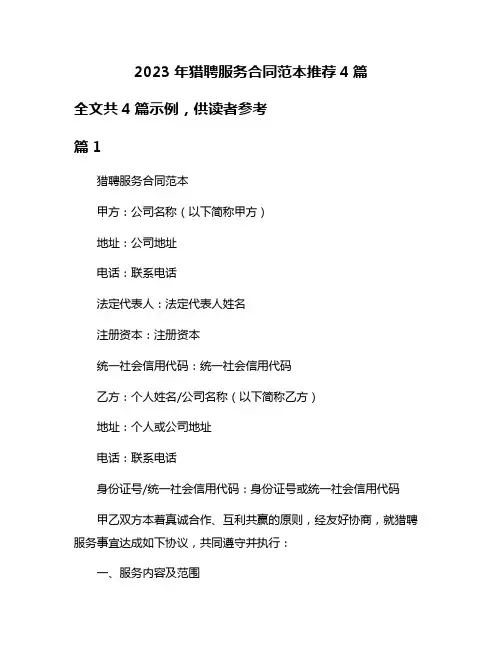 2023 年猎聘服务合同范本推荐 4 篇

全文共 4 篇示例，供读者参考

篇 1

猎聘服务合同范本

甲方：公司名称（以下简称甲方）

地址：公司地址

电话：联系电话

法定代表人：法定代表人姓名

注册资本：注册资本

统一社会信用代码：统一社会信用代码

乙方：个人姓名/公司名称（以下简称乙方）

地址：个人或公司地址

电话：联系电话

身份证号/统一社会信用代码：身份证号或统一社会信用代码

甲乙双方本着真诚合作、互利共赢的原则，经友好协商，就猎聘服务事宜达成如下协议，共同遵守并执行：

一、服务内容及范围